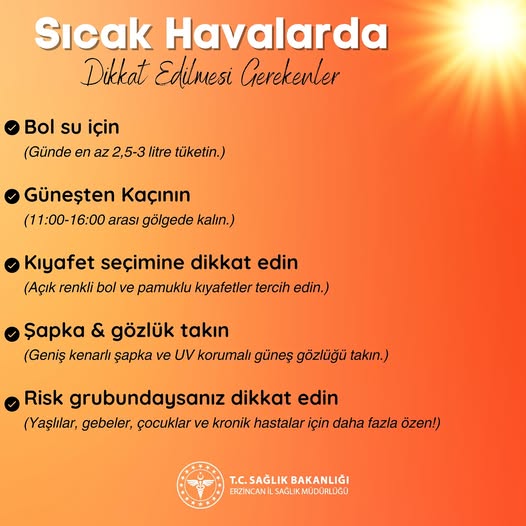 Sıcak Havalarda
Dikkat Edilmesi Gerekenler

Bol su için
(Günde en az 2,5-3 litre tüketin.)

Güneşten Kaçının
(11:00-16:00 arası gölgede kalın.)

Kıyafet seçimine dikkat edin
(Açık renkli bol ve pamuklu kıyafetler tercih edin.)

Şapka & gözlük takın
(Geniş kenarlı şapka ve UV korumalı güneş gözlüğü takın.)

Risk grubundaysanız dikkat edin
(Yaşlılar, gebeler, çocuklar ve kronik hastalar için daha fazla özen!)

T.C. SAĞLIK BAKANLIĞI
ERZİNCAN İL SAĞLIK MÜDÜRLÜĞÜ